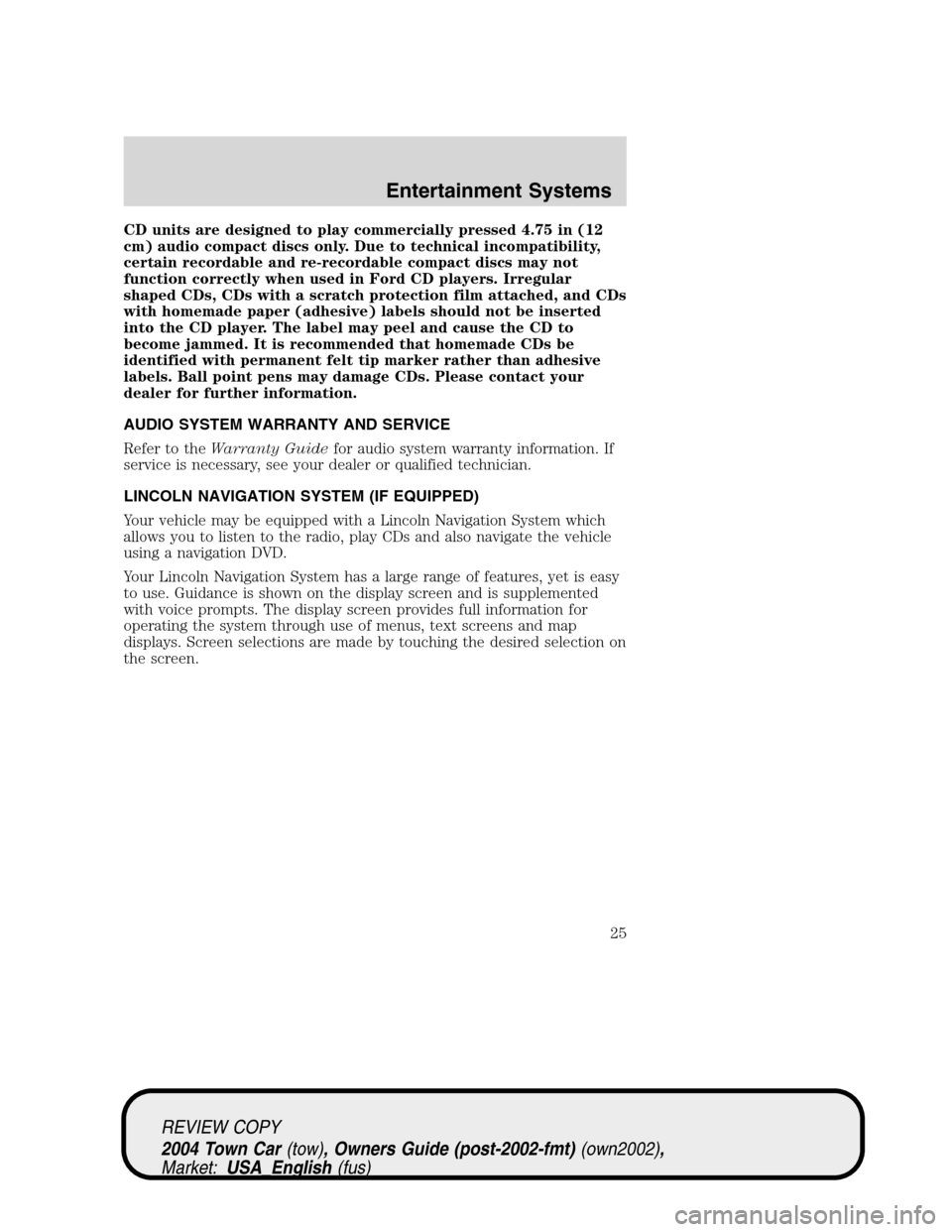 Entertainment Systems

CD units are designed to play commercially pressed 4.75 in (12 cm) audio compact discs only. Due to technical incompatibility, certain recordable and re-recordable compact discs may not function correctly when used in Ford CD players. Irregular shaped CDs, CDs with a scratch protection film attached, and CDs with homemade paper (adhesive) labels should not be inserted into the CD player. The label may peel and cause the CD to become jammed. It is recommended that homemade CDs be identified with permanent felt tip marker rather than adhesive labels. Ball point pens may damage CDs. Please contact your dealer for further information.

AUDIO SYSTEM WARRANTY AND SERVICE

Refer to the Warranty Guide for audio system warranty information. If service is necessary, see your dealer or qualified technician.

LINCOLN NAVIGATION SYSTEM (IF EQUIPPED)

Your vehicle may be equipped with a Lincoln Navigation System which allows you to listen to the radio, play CDs and also navigate the vehicle using a navigation DVD.

Your Lincoln Navigation System has a large range of features, yet is easy to use. Guidance is shown on the display screen and is supplemented with voice prompts. The display screen provides full information for operating the system through use of menus, text screens and map displays. Screen selections are made by touching the desired selection on the screen.

25

REVIEW COPY
2004 Town Car (tow), Owners Guide (post-2002-fmt) (own2002), Market: USA_English (fus)

carmanualsonline.info